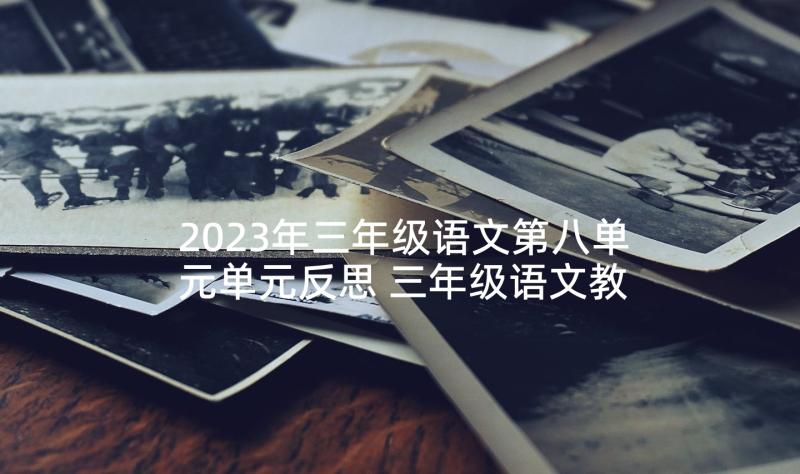 2023年三年级语文第八单元单元反思 三年级语文教